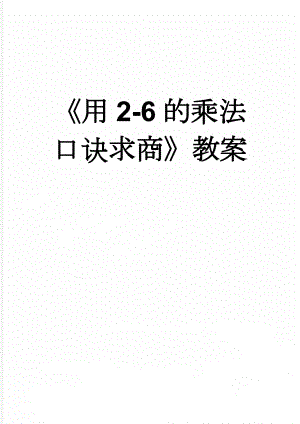 《用 2-6 的乘法口诀求商》教案